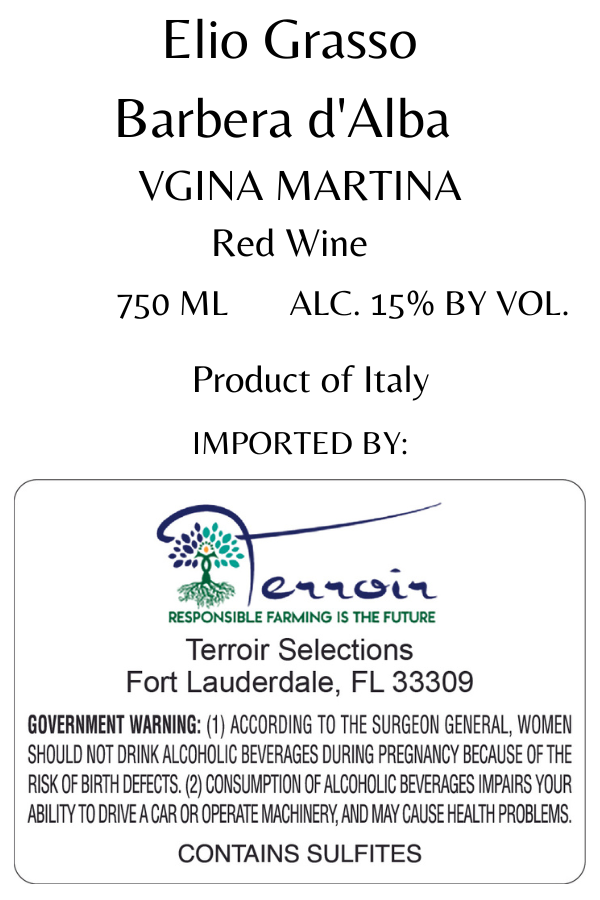 Elio Grasso

Barbera d'Alba

VGINA MARTINA

Red Wine

750 ML ALC. 15% BY VOL.

Product of Italy

IMPORTED BY:

Terroir

RESPONSIBLE FARMING IS THE FUTURE

Terroir Selections
Fort Lauderdale, FL 33309

GOVERNMENT WARNING: (1) ACCORDING TO THE SURGEON GENERAL, WOMEN SHOULD NOT DRINK ALCOHOLIC BEVERAGES DURING PREGNANCY BECAUSE OF THE RISK OF BIRTH DEFECTS. (2) CONSUMPTION OF ALCOHOLIC BEVERAGES IMPAIRS YOUR ABILITY TO DRIVE A CAR OR OPERATE MACHINERY, AND MAY CAUSE HEALTH PROBLEMS.

CONTAINS SULFITES